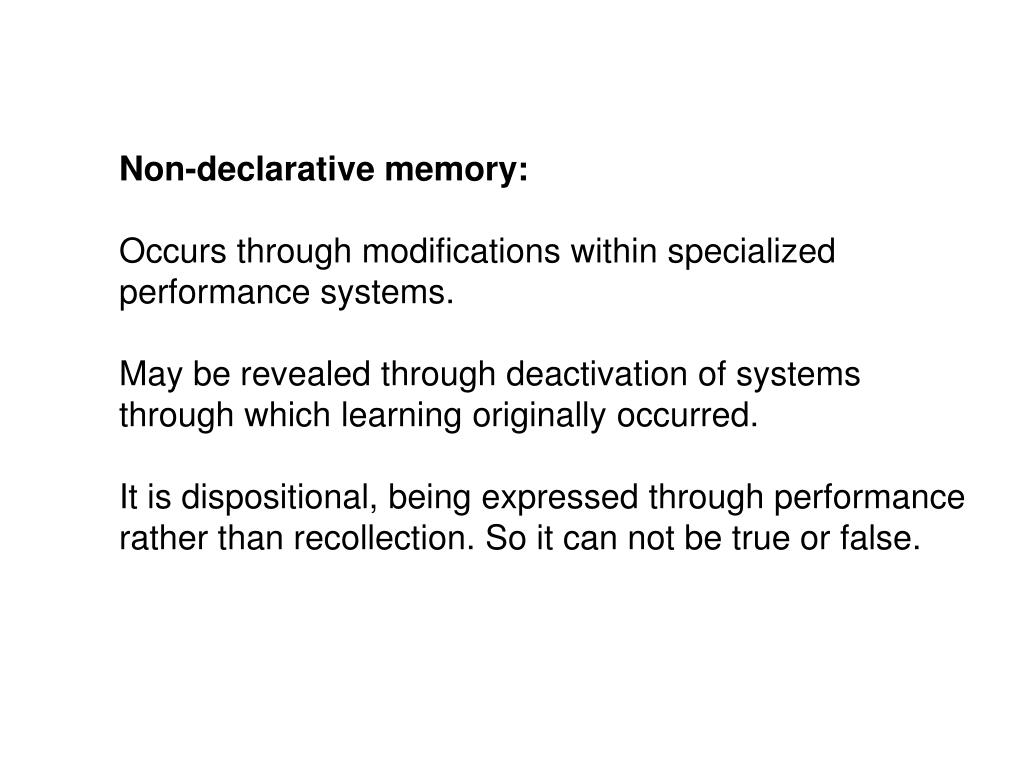 Non-declarative memory:

Occurs through modifications within specialized performance systems.

May be revealed through deactivation of systems through which learning originally occurred.

It is dispositional, being expressed through performance rather than recollection. So it can not be true or false.